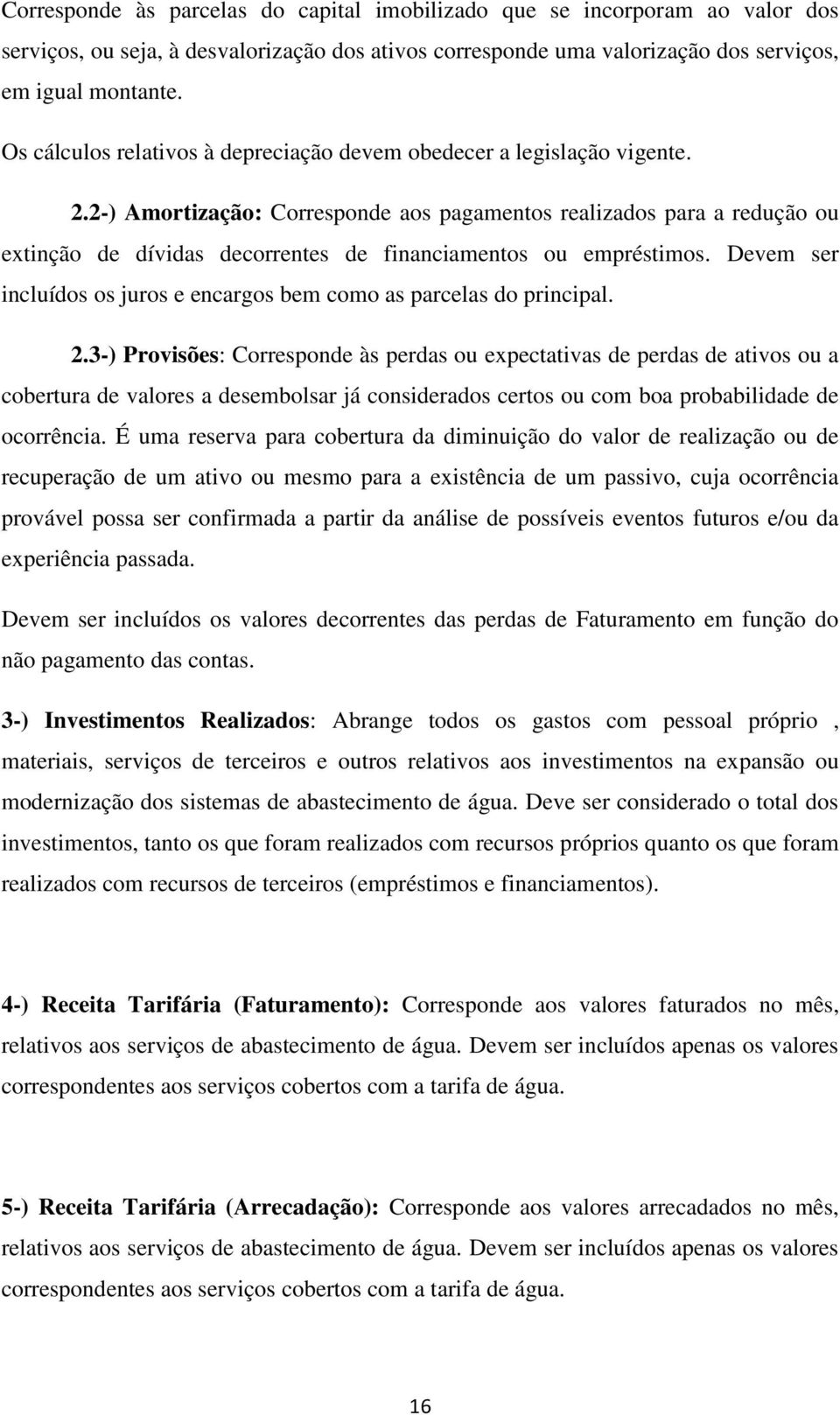 Corresponde às parcelas do capital imobilizado que se incorporam ao valor dos serviços, ou seja, à desvalorização dos ativos corresponde uma valorização dos serviços, em igual montante.

Os cálculos relativos à depreciação devem obedecer a legislação vigente.

2.2-) Amortização: Corresponde aos pagamentos realizados para a redução ou extinção de dívidas decorrentes de financiamentos ou empréstimos. Devem ser incluídos os juros e encargos bem como as parcelas do principal.

2.3-) Provisões: Corresponde às perdas ou expectativas de perdas de ativos ou a cobertura de valores a desembolsar já considerados certos ou com boa probabilidade de ocorrência. É uma reserva para cobertura da diminuição do valor de realização ou de recuperação de um ativo ou mesmo para a existência de um passivo, cuja ocorrência provável possa ser confirmada a partir da análise de possíveis eventos futuros e/ou da experiência passada.

Devem ser incluídos os valores decorrentes das perdas de Faturamento em função do não pagamento das contas.

3-) Investimentos Realizados: Abrange todos os gastos com pessoal próprio , materiais, serviços de terceiros e outros relativos aos investimentos na expansão ou modernização dos sistemas de abastecimento de água. Deve ser considerado o total dos investimentos, tanto os que foram realizados com recursos próprios quanto os que foram realizados com recursos de terceiros (empréstimos e financiamentos).

4-) Receita Tarifária (Faturamento): Corresponde aos valores faturados no mês, relativos aos serviços de abastecimento de água. Devem ser incluídos apenas os valores correspondentes aos serviços cobertos com a tarifa de água.

5-) Receita Tarifária (Arrecadação): Corresponde aos valores arrecadados no mês, relativos aos serviços de abastecimento de água. Devem ser incluídos apenas os valores correspondentes aos serviços cobertos com a tarifa de água.

16